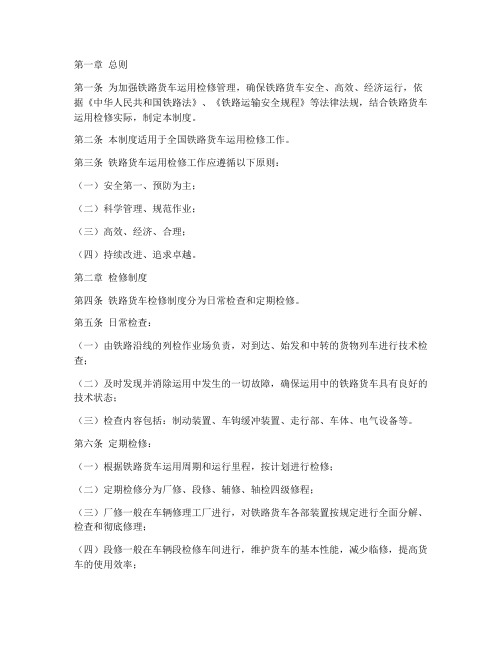 第一章 总则

第一条 为加强铁路货车运用检修管理，确保铁路货车安全、高效、经济运行，依据《中华人民共和国铁路法》、《铁路运输安全规程》等法律法规，结合铁路货车运用检修实际，制定本制度。

第二条 本制度适用于全国铁路货车运用检修工作。

第三条 铁路货车运用检修工作应遵循以下原则：

（一）安全第一、预防为主；

（二）科学管理、规范作业；

（三）高效、经济、合理；

（四）持续改进、追求卓越。

第二章 检修制度

第四条 铁路货车检修制度分为日常检查和定期检修。

第五条 日常检查：

（一）由铁路沿线的列检作业场负责，对到达、始发和中转的货物列车进行技术检查；

（二）及时发现并消除运用中发生的一切故障，确保运用中的铁路货车具有良好的技术状态；

（三）检查内容包括：制动装置、车钩缓冲装置、走行部、车体、电气设备等。

第六条 定期检修：

（一）根据铁路货车运用周期和运行里程，按计划进行检修；

（二）定期检修分为厂修、段修、辅修、轴检四级修程；

（三）厂修一般在车辆修理工厂进行，对铁路货车各部装置按规定进行全面分解、检查和彻底修理；

（四）段修一般在车辆段检修车间进行，维护货车的基本性能，减少临修，提高货车的使用效率；